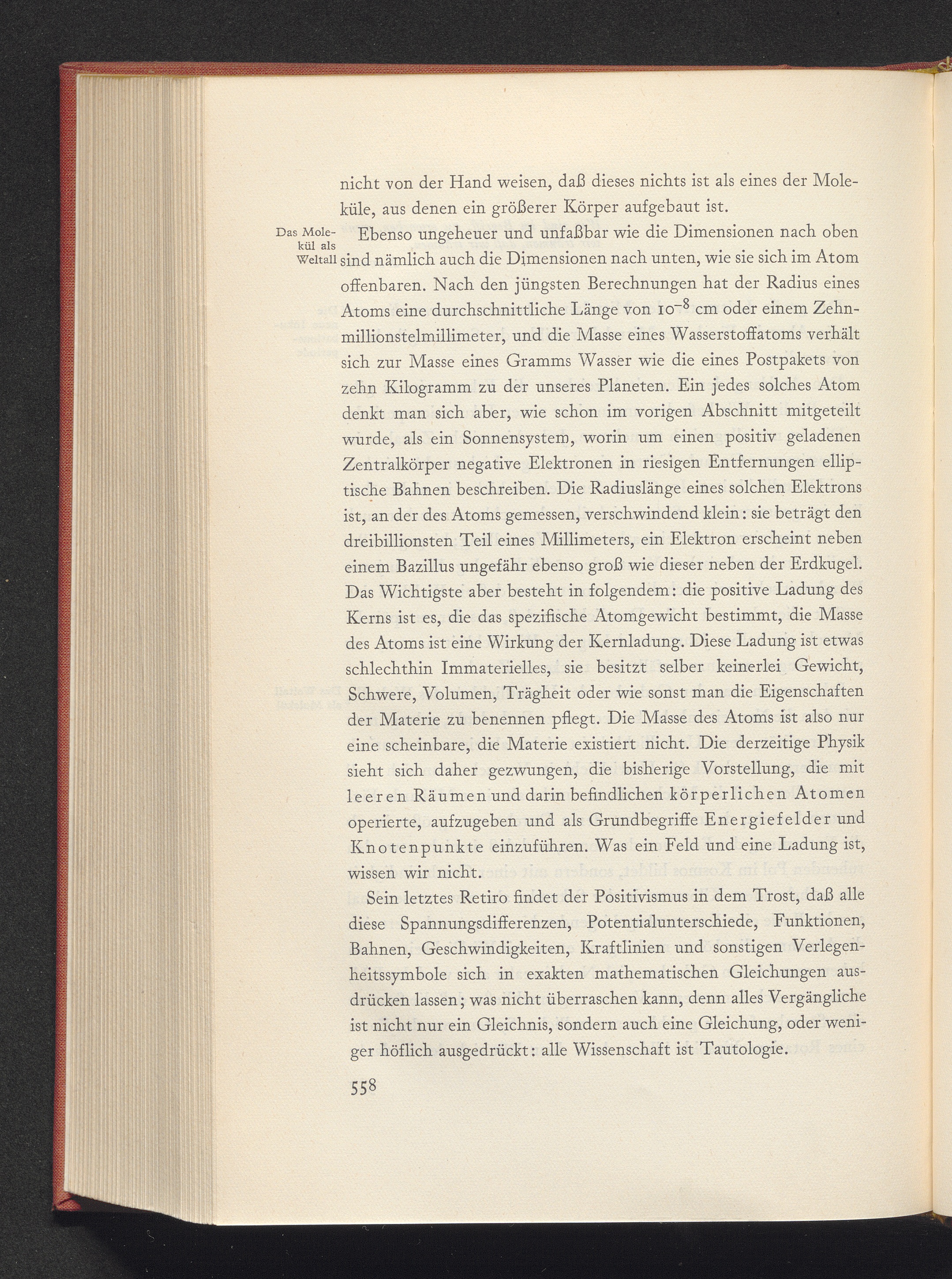 nicht von der Hand weisen, daß dieses nichts ist als eines der Moleküle, aus denen ein größerer Körper aufgebaut ist.

Das Molekül als Weltall

Ebenso ungeheuer und unfaßbar wie die Dimensionen nach oben sind nämlich auch die Dimensionen nach unten, wie sie sich im Atom offenbaren. Nach den jüngsten Berechnungen hat der Radius eines Atoms eine durchschnittliche Länge von $10^{-8}$ cm oder einem Zehnmillionstelmillimeter, und die Masse eines Wasserstoffatoms verhält sich zur Masse eines Gramms Wasser wie die eines Postpakets von zehn Kilogramm zu der unseres Planeten. Ein jedes solches Atom denkt man sich aber, wie schon im vorigen Abschnitt mitgeteilt wurde, als ein Sonnensystem, worin um einen positiv geladenen Zentralkörper negative Elektronen in riesigen Entfernungen elliptische Bahnen beschreiben. Die Radiuslänge eines solchen Elektrons ist, an der des Atoms gemessen, verschwindend klein: sie beträgt den dreibillionsten Teil eines Millimeters, ein Elektron erscheint neben einem Bazillus ungefähr ebenso groß wie dieser neben der Erdkugel. Das Wichtigste aber besteht in folgendem: die positive Ladung des Kerns ist es, die das spezifische Atomgewicht bestimmt, die Masse des Atoms ist eine Wirkung der Kernladung. Diese Ladung ist etwas schlechthin Immaterielles, sie besitzt selber keinerlei Gewicht, Schwere, Volumen, Trägheit oder wie sonst man die Eigenschaften der Materie zu benennen pflegt. Die Masse des Atoms ist also nur eine scheinbare, die Materie existiert nicht. Die derzeitige Physik sieht sich daher gezwungen, die bisherige Vorstellung, die mit leeren Räumen und darin befindlichen körperlichen Atomen operierte, aufzugeben und als Grundbegriffe Energiefelder und Knotenpunkte einzuführen. Was ein Feld und eine Ladung ist, wissen wir nicht.

Sein letztes Retiro findet der Positivismus in dem Trost, daß alle diese Spannungsdifferenzen, Potentialunterschiede, Funktionen, Bahnen, Geschwindigkeiten, Kraftlinien und sonstigen Verlegenheitssymbole sich in exakten mathematischen Gleichungen ausdrücken lassen; was nicht überraschen kann, denn alles Vergängliche ist nicht nur ein Gleichnis, sondern auch eine Gleichung, oder weniger höflich ausgedrückt: alle Wissenschaft ist Tautologie.

558